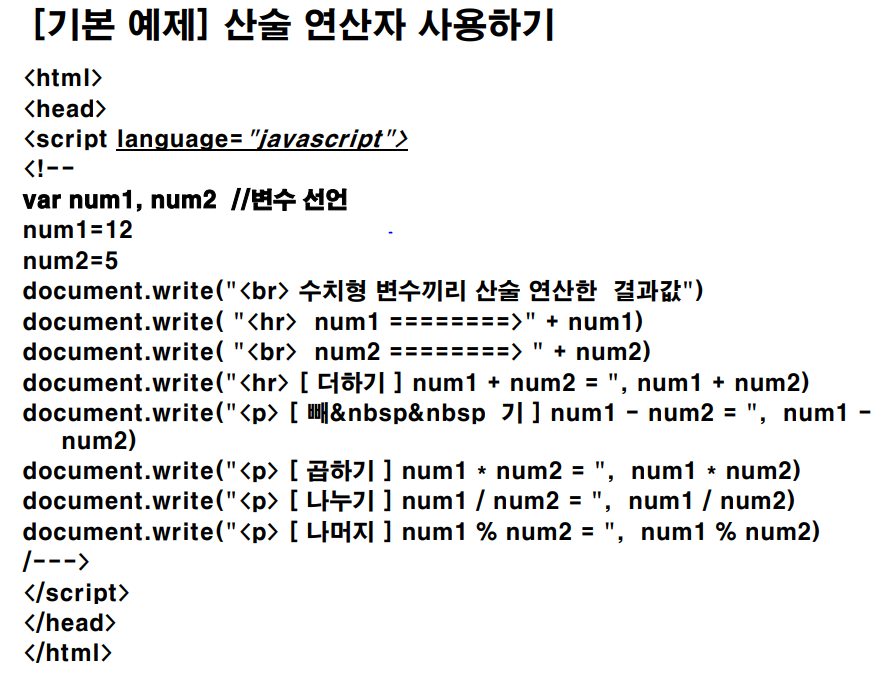 [기본 예제] 산술 연산자 사용하기

<html>
<head>
<script language="javascript">
<!--
var num1, num2 //변수 선언
num1=12
num2=5
document.write("<br> 수치형 변수끼리 산술 연산한 결과값")
document.write( "<hr> num1 ========>" + num1)
document.write( "<br> num2 ========> " + num2)
document.write("<hr> [ 더하기 ] num1 + num2 = ", num1 + num2)
document.write("<p> [ 빼&nbsp&nbsp 기 ] num1 - num2 = ", num1 - num2)
document.write("<p> [ 곱하기 ] num1 * num2 = ", num1 * num2)
document.write("<p> [ 나누기 ] num1 / num2 = ", num1 / num2)
document.write("<p> [ 나머지 ] num1 % num2 = ", num1 % num2)
/--->
</script>
</head>
</html>